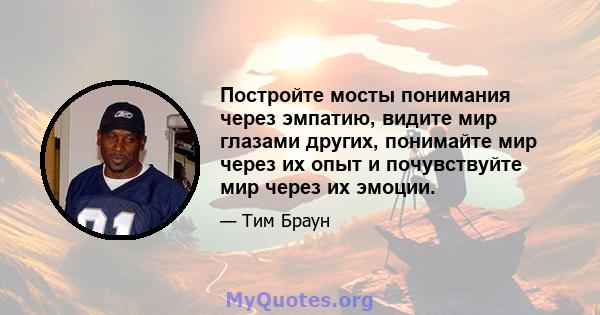 Постройте мосты понимания через эмпатию, видите мир глазами других, понимайте мир через их опыт и почувствуйте мир через их эмоции.

— Тим Браун

MyQuotes.org